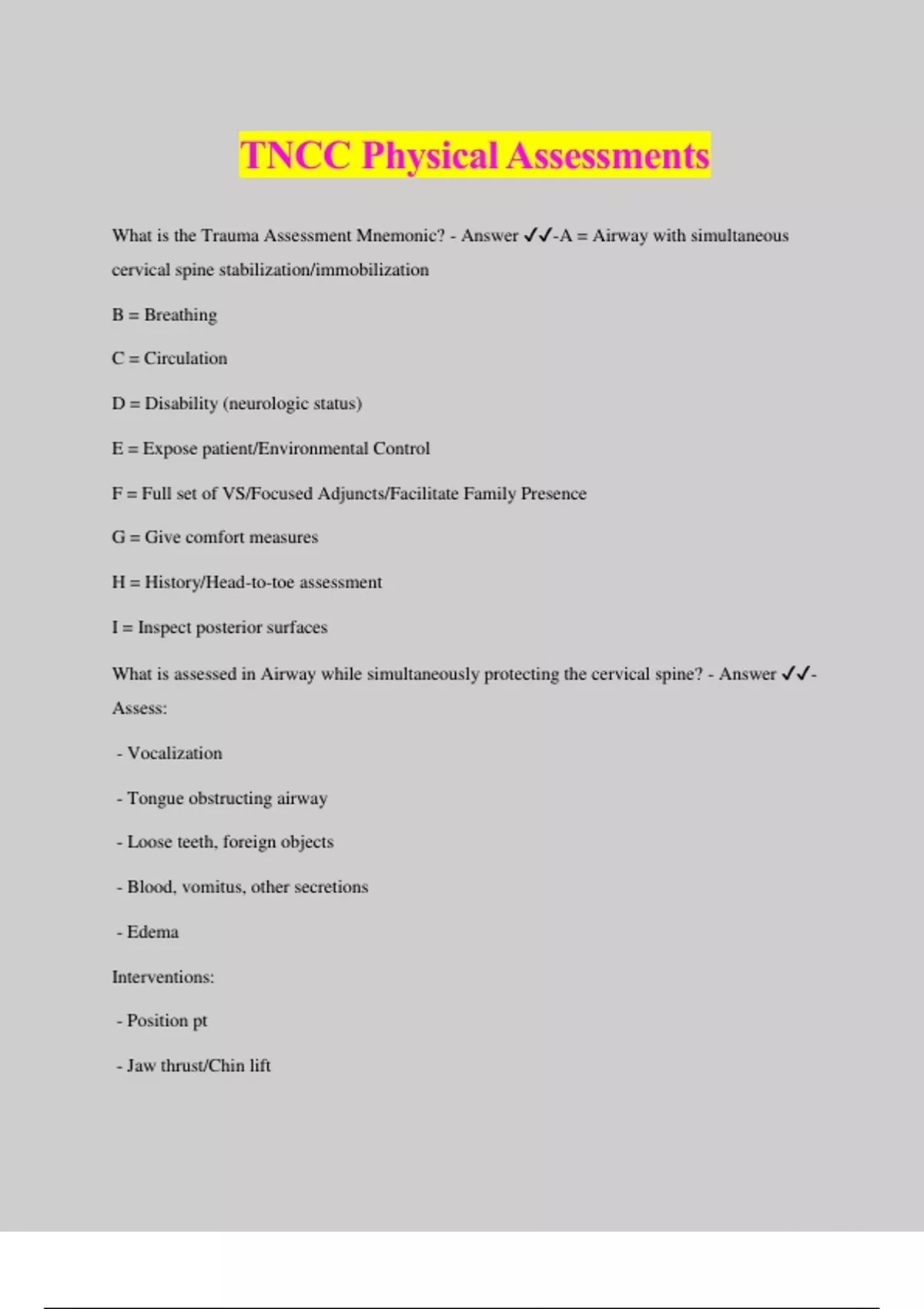 TNCC Physical Assessments

What is the Trauma Assessment Mnemonic? - Answer ✓✓-A = Airway with simultaneous cervical spine stabilization/immobilization

B = Breathing

C = Circulation

D = Disability (neurologic status)

E = Expose patient/Environmental Control

F = Full set of VS/Focused Adjuncts/Facilitate Family Presence

G = Give comfort measures

H = History/Head-to-toe assessment

I = Inspect posterior surfaces

What is assessed in Airway while simultaneously protecting the cervical spine? - Answer ✓✓-Assess:

- Vocalization

- Tongue obstructing airway

- Loose teeth, foreign objects

- Blood, vomitus, other secretions

- Edema

Interventions:

- Position pt

- Jaw thrust/Chin lift